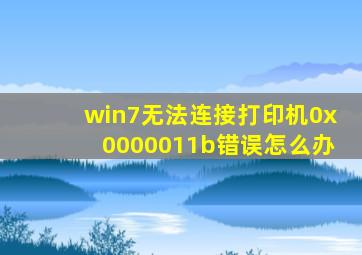 win7无法连接打印机0x0000011b错误怎么办